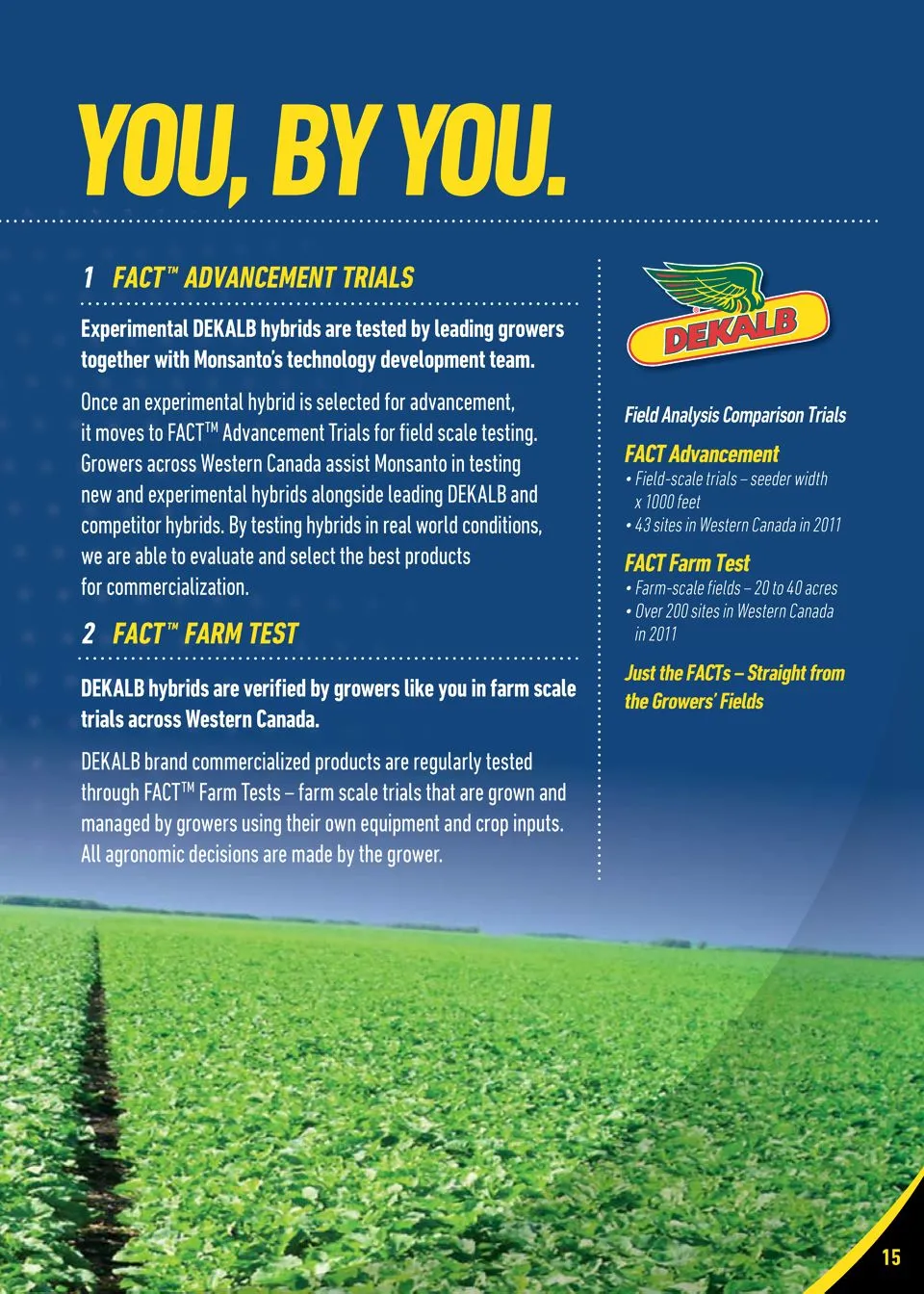 YOU, BY YOU.

1 FACT™ ADVANCEMENT TRIALS

Experimental DEKALB hybrids are tested by leading growers together with Monsanto's technology development team.

Once an experimental hybrid is selected for advancement, it moves to FACT™ Advancement Trials for field scale testing. Growers across Western Canada assist Monsanto in testing new and experimental hybrids alongside leading DEKALB and competitor hybrids. By testing hybrids in real world conditions, we are able to evaluate and select the best products for commercialization.

2 FACT™ FARM TEST

DEKALB hybrids are verified by growers like you in farm scale trials across Western Canada.

DEKALB brand commercialized products are regularly tested through FACT™ Farm Tests – farm scale trials that are grown and managed by growers using their own equipment and crop inputs. All agronomic decisions are made by the grower.

DEKALB

Field Analysis Comparison Trials

FACT Advancement
• Field-scale trials – seeder width x 1000 feet
• 43 sites in Western Canada in 2011

FACT Farm Test
• Farm-scale fields – 20 to 40 acres
• Over 200 sites in Western Canada in 2011

Just the FACTs – Straight from the Growers' Fields

15